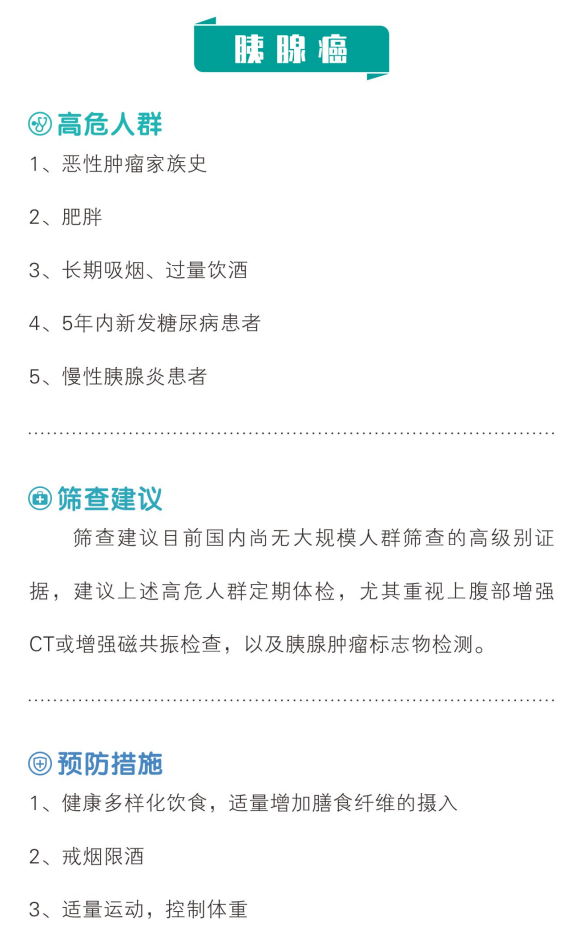 胰腺癌

高危人群

1、恶性肿瘤家族史

2、肥胖

3、长期吸烟、过量饮酒

4、5年内新发糖尿病患者

5、慢性胰腺炎患者

筛查建议

筛查建议目前国内尚无大规模人群筛查的高级别证据，建议上述高危人群定期体检，尤其重视上腹部增强CT或增强磁共振检查，以及胰腺肿瘤标志物检测。

预防措施

1、健康多样化饮食，适量增加膳食纤维的摄入

2、戒烟限酒

3、适量运动，控制体重